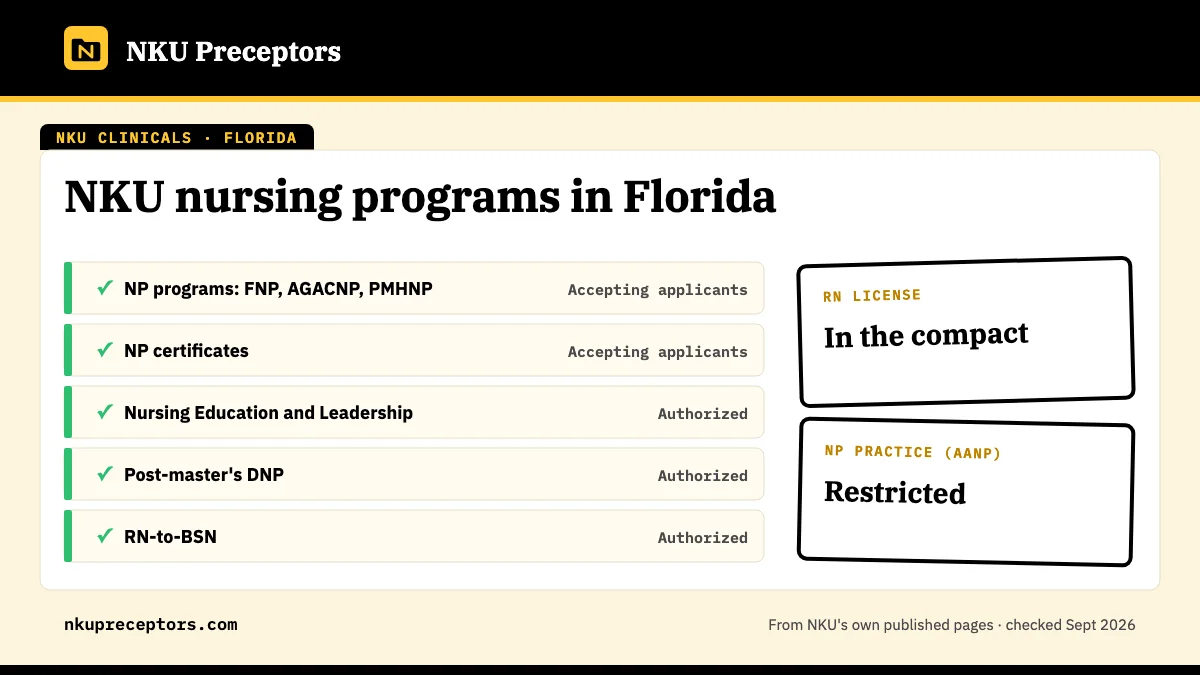 N NKU Preceptors

NKU CLINICALS · FLORIDA

NKU nursing programs in Florida

✓ NP programs: FNP, AGACNP, PMHNP Accepting applicants

✓ NP certificates Accepting applicants

✓ Nursing Education and Leadership Authorized

✓ Post-master's DNP Authorized

✓ RN-to-BSN Authorized

RN LICENSE
In the compact

NP PRACTICE (AANP)
Restricted

nkupreceptors.com

From NKU's own published pages · checked Sept 2026